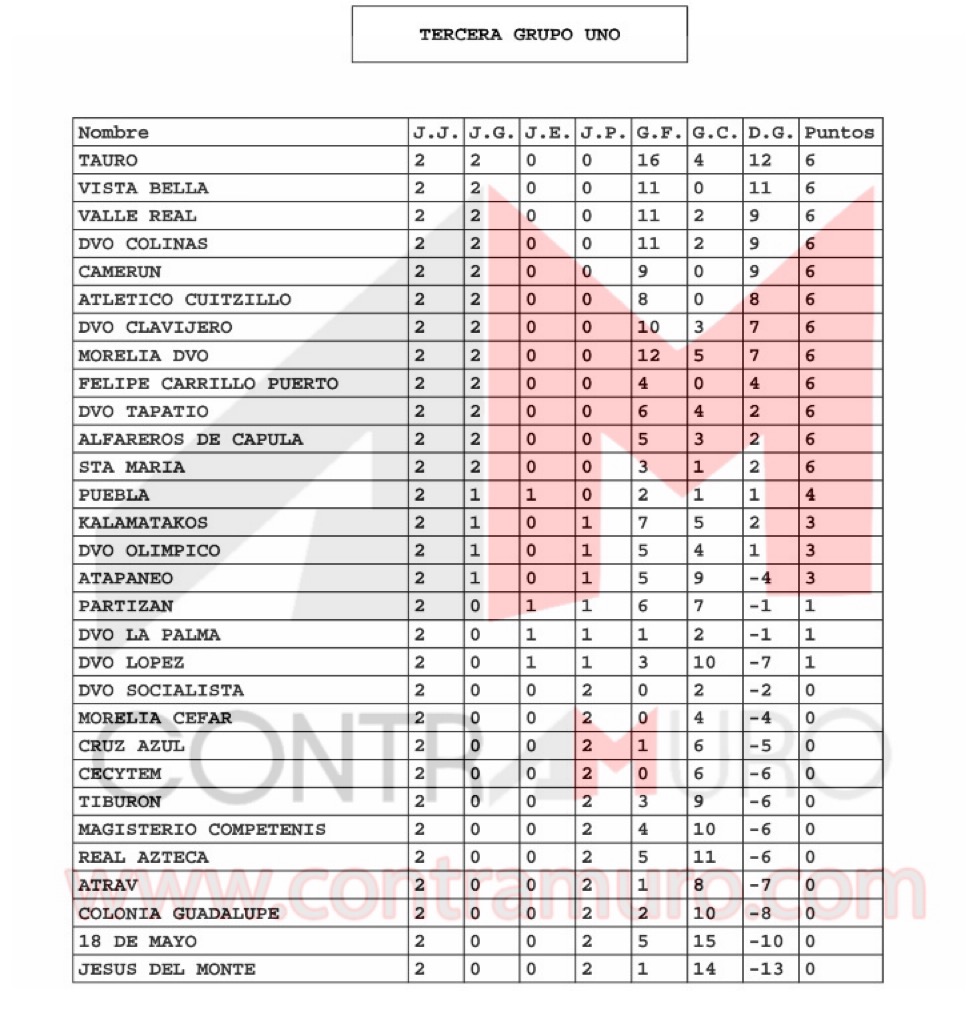 TERCERA GRUPO UNO

| Nombre | J.J. | J.G. | J.E. | J.P. | G.F. | G.C. | D.G. | Puntos |
|---|---|---|---|---|---|---|---|---|
| TAURO | 2 | 2 | 0 | 0 | 16 | 4 | 12 | 6 |
| VISTA BELLA | 2 | 2 | 0 | 0 | 11 | 0 | 11 | 6 |
| VALLE REAL | 2 | 2 | 0 | 0 | 11 | 2 | 9 | 6 |
| DVO COLINAS | 2 | 2 | 0 | 0 | 11 | 2 | 9 | 6 |
| CAMERUN | 2 | 2 | 0 | 0 | 9 | 0 | 9 | 6 |
| ATLETICO CUITZILLO | 2 | 2 | 0 | 0 | 8 | 0 | 8 | 6 |
| DVO CLAVIJERO | 2 | 2 | 0 | 0 | 10 | 3 | 7 | 6 |
| MORELIA DVO | 2 | 2 | 0 | 0 | 12 | 5 | 7 | 6 |
| FELIPE CARRILLO PUERTO | 2 | 2 | 0 | 0 | 4 | 0 | 4 | 6 |
| DVO TAPATIO | 2 | 2 | 0 | 0 | 6 | 4 | 2 | 6 |
| ALFAREROS DE CAPULA | 2 | 2 | 0 | 0 | 5 | 3 | 2 | 6 |
| STA MARIA | 2 | 2 | 0 | 0 | 3 | 1 | 2 | 6 |
| PUEBLA | 2 | 1 | 1 | 0 | 2 | 1 | 1 | 4 |
| KALAMATAKOS | 2 | 1 | 0 | 1 | 7 | 5 | 2 | 3 |
| DVO OLIMPICO | 2 | 1 | 0 | 1 | 5 | 4 | 1 | 3 |
| ATAPANEO | 2 | 1 | 0 | 1 | 5 | 9 | -4 | 3 |
| PARTIZAN | 2 | 0 | 1 | 1 | 6 | 7 | -1 | 1 |
| DVO LA PALMA | 2 | 0 | 1 | 1 | 1 | 2 | -1 | 1 |
| DVO LOPEZ | 2 | 0 | 1 | 1 | 3 | 10 | -7 | 1 |
| DVO SOCIALISTA | 2 | 0 | 0 | 2 | 0 | 2 | -2 | 0 |
| MORELIA CEFAR | 2 | 0 | 0 | 2 | 0 | 4 | -4 | 0 |
| CRUZ AZUL | 2 | 0 | 0 | 2 | 1 | 6 | -5 | 0 |
| CECYTEM | 2 | 0 | 0 | 2 | 0 | 6 | -6 | 0 |
| TIBURON | 2 | 0 | 0 | 2 | 3 | 9 | -6 | 0 |
| MAGISTERIO COMPETENIS | 2 | 0 | 0 | 2 | 4 | 10 | -6 | 0 |
| REAL AZTECA | 2 | 0 | 0 | 2 | 5 | 11 | -6 | 0 |
| ATRAV | 2 | 0 | 0 | 2 | 1 | 8 | -7 | 0 |
| COLONIA GUADALUPE | 2 | 0 | 0 | 2 | 2 | 10 | -8 | 0 |
| 18 DE MAYO | 2 | 0 | 0 | 2 | 5 | 15 | -10 | 0 |
| JESUS DEL MONTE | 2 | 0 | 0 | 2 | 1 | 14 | -13 | 0 |

CONTRAMURO
www.contramuro.com